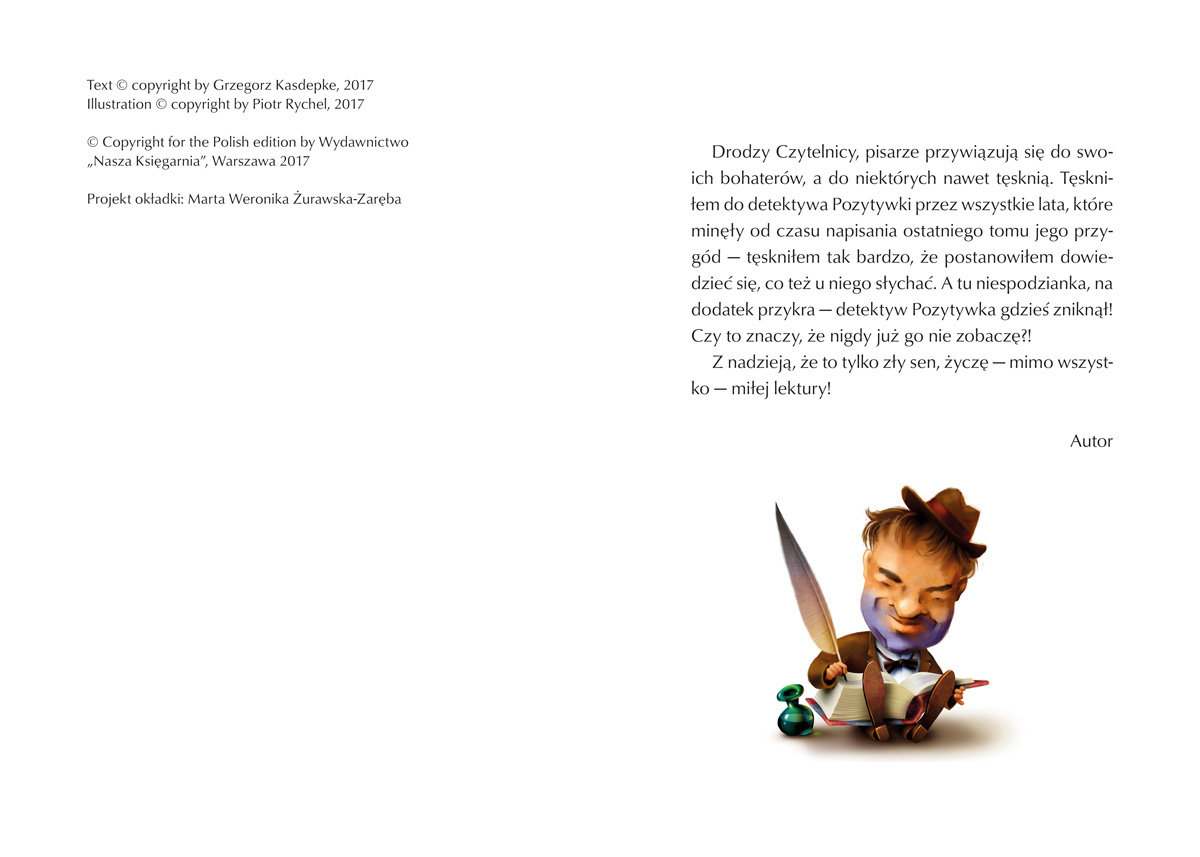 Text © copyright by Grzegorz Kasdepke, 2017
Illustration © copyright by Piotr Rychel, 2017

© Copyright for the Polish edition by Wydawnictwo „Nasza Księgarnia", Warszawa 2017

Projekt okładki: Marta Weronika Żurawska-Zaręba

Drodzy Czytelnicy, pisarze przywiązują się do swoich bohaterów, a do niektórych nawet tęsknią. Tęskniłem do detektywa Pozytywki przez wszystkie lata, które minęły od czasu napisania ostatniego tomu jego przygód — tęskniłem tak bardzo, że postanowiłem dowiedzieć się, co też u niego słychać. A tu niespodzianka, na dodatek przykra — detektyw Pozytywka gdzieś zniknął! Czy to znaczy, że nigdy już go nie zobaczę?!

Z nadzieją, że to tylko zły sen, życzę — mimo wszystko — miłej lektury!

Autor